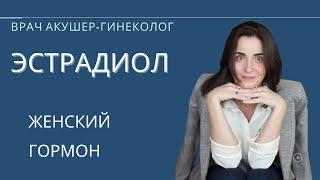 ВРАЧ АКУШЕР-ГИНЕКОЛОГ

ЭСТРАДИОЛ

ЖЕНСКИЙ

ГОРМОН